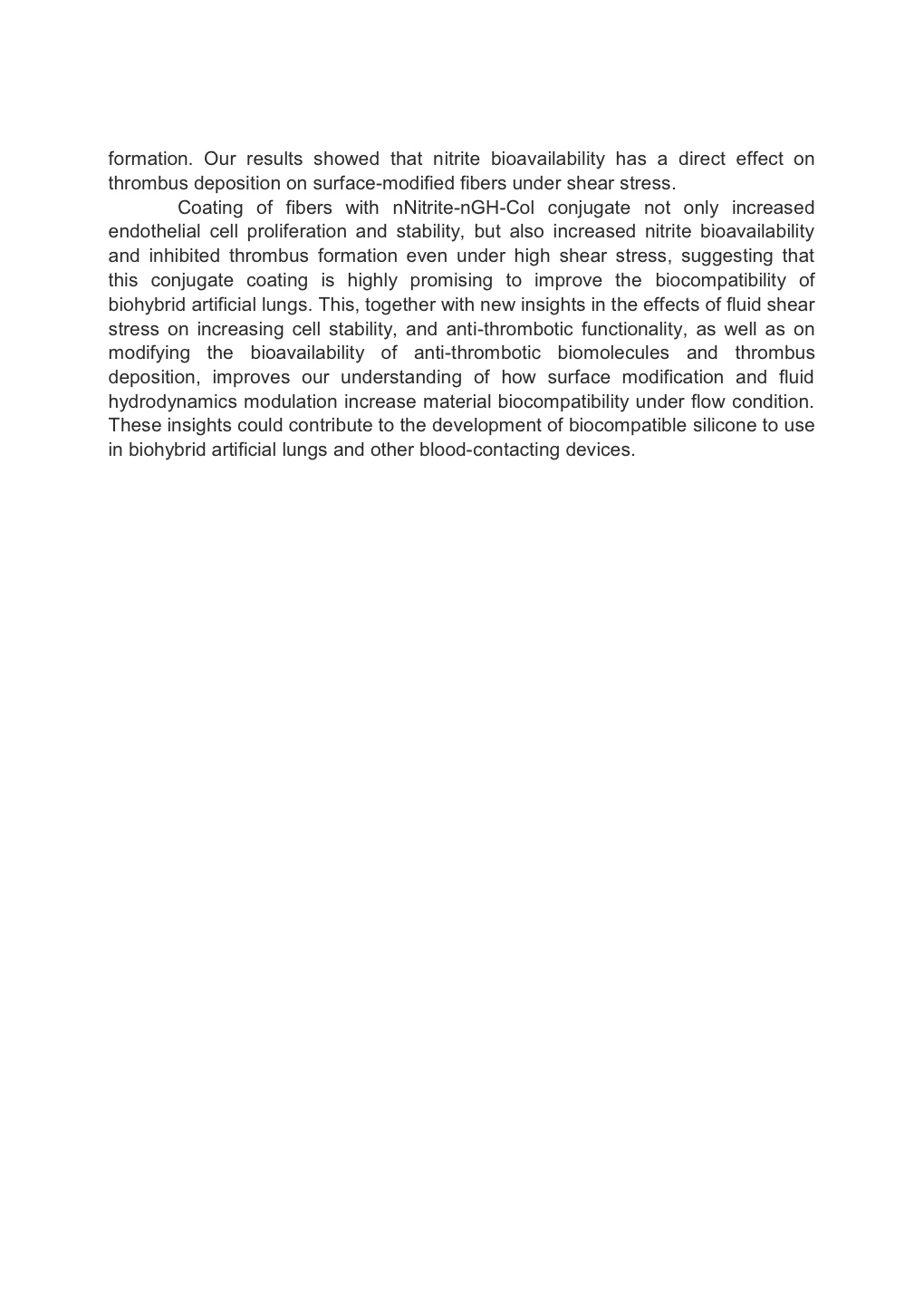 formation. Our results showed that nitrite bioavailability has a direct effect on thrombus deposition on surface-modified fibers under shear stress.

Coating of fibers with nNitrite-nGH-Col conjugate not only increased endothelial cell proliferation and stability, but also increased nitrite bioavailability and inhibited thrombus formation even under high shear stress, suggesting that this conjugate coating is highly promising to improve the biocompatibility of biohybrid artificial lungs. This, together with new insights in the effects of fluid shear stress on increasing cell stability, and anti-thrombotic functionality, as well as on modifying the bioavailability of anti-thrombotic biomolecules and thrombus deposition, improves our understanding of how surface modification and fluid hydrodynamics modulation increase material biocompatibility under flow condition. These insights could contribute to the development of biocompatible silicone to use in biohybrid artificial lungs and other blood-contacting devices.